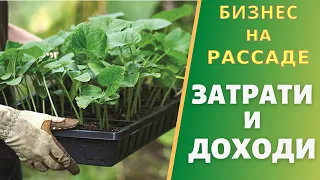 БИЗНЕС
НА
РАССАДЕ

ЗАТРАТИ
И
ДОХОДИ